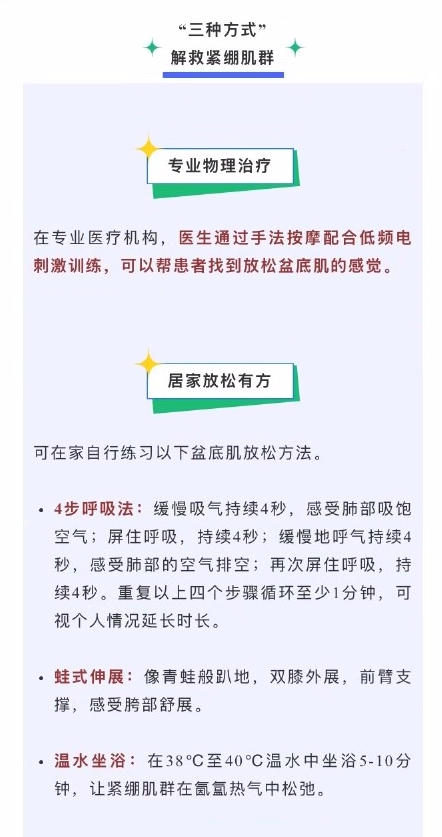 “三种方式”
解救紧绷肌群

专业物理治疗

在专业医疗机构，医生通过手法按摩配合低频电刺激训练，可以帮患者找到放松盆底肌的感觉。

居家放松有方

可在家自行练习以下盆底肌放松方法。

• 4步呼吸法：缓慢吸气持续4秒，感受肺部吸饱空气；屏住呼吸，持续4秒；缓慢地呼气持续4秒，感受肺部的空气排空；再次屏住呼吸，持续4秒。重复以上四个步骤循环至少1分钟，可视个人情况延长时长。

• 蛙式伸展：像青蛙般趴地，双膝外展，前臂支撑，感受胯部舒展。

• 温水坐浴：在38°C至40°C温水中坐浴5-10分钟，让紧绷肌群在氤氲热气中松弛。